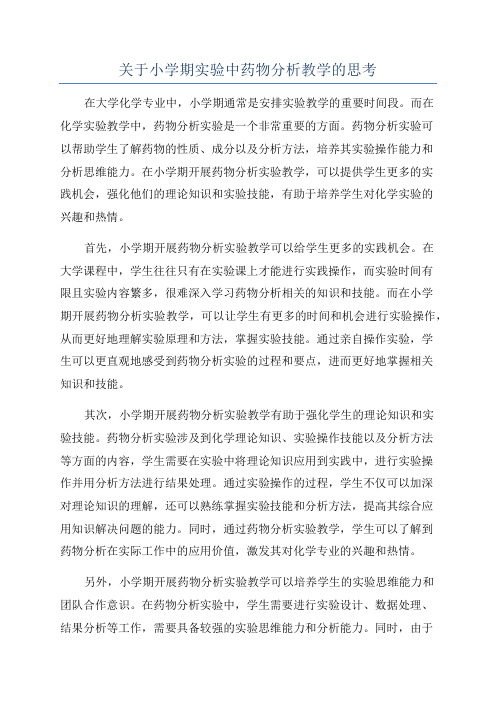 关于小学期实验中药物分析教学的思考

在大学化学专业中，小学期通常是安排实验教学的重要时间段。而在化学实验教学中，药物分析实验是一个非常重要的方面。药物分析实验可以帮助学生了解药物的性质、成分以及分析方法，培养其实验操作能力和分析思维能力。在小学期开展药物分析实验教学，可以提供学生更多的实践机会，强化他们的理论知识和实验技能，有助于培养学生对化学实验的兴趣和热情。

首先，小学期开展药物分析实验教学可以给学生更多的实践机会。在大学课程中，学生往往只有在实验课上才能进行实践操作，而实验时间有限且实验内容繁多，很难深入学习药物分析相关的知识和技能。而在小学期开展药物分析实验教学，可以让学生有更多的时间和机会进行实验操作，从而更好地理解实验原理和方法，掌握实验技能。通过亲自操作实验，学生可以更直观地感受到药物分析实验的过程和要点，进而更好地掌握相关知识和技能。

其次，小学期开展药物分析实验教学有助于强化学生的理论知识和实验技能。药物分析实验涉及到化学理论知识、实验操作技能以及分析方法等方面的内容，学生需要在实验中将理论知识应用到实践中，进行实验操作并用分析方法进行结果处理。通过实验操作的过程，学生不仅可以加深对理论知识的理解，还可以熟练掌握实验技能和分析方法，提高其综合应用知识解决问题的能力。同时，通过药物分析实验教学，学生可以了解到药物分析在实际工作中的应用价值，激发其对化学专业的兴趣和热情。

另外，小学期开展药物分析实验教学可以培养学生的实验思维能力和团队合作意识。在药物分析实验中，学生需要进行实验设计、数据处理、结果分析等工作，需要具备较强的实验思维能力和分析能力。同时，由于